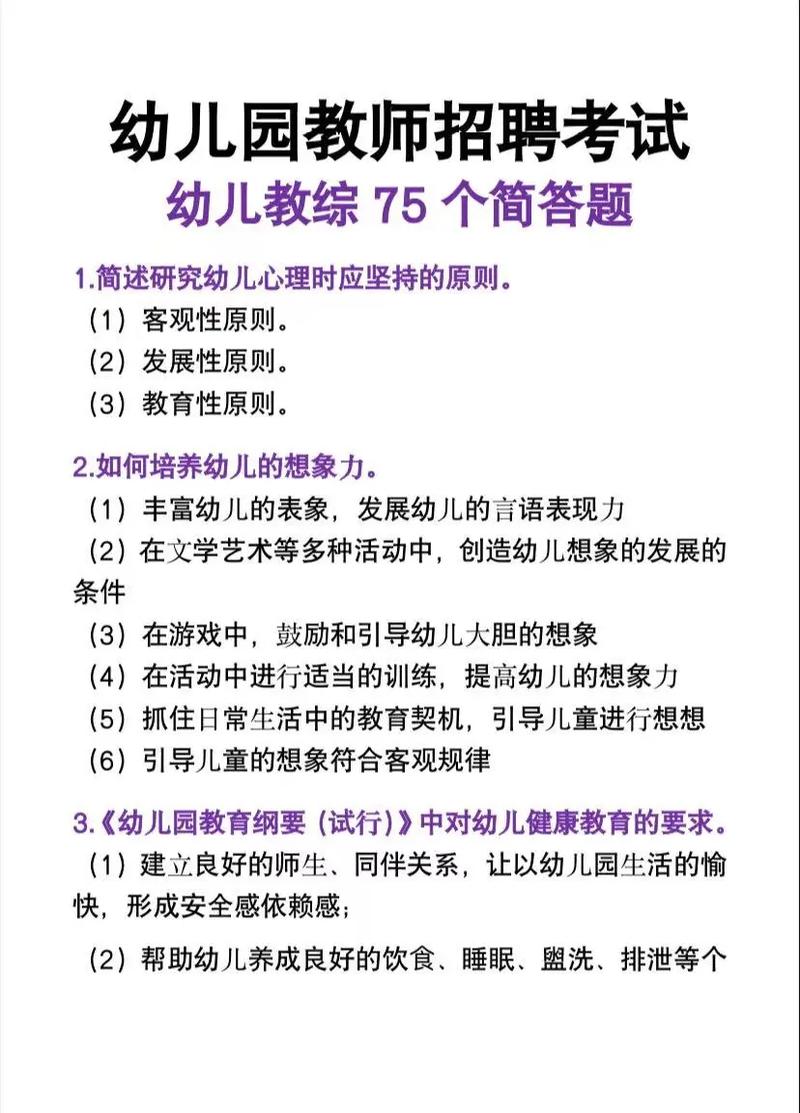 幼儿园教师招聘考试
幼儿教综 75 个简答题

1.简述研究幼儿心理时应坚持的原则。
（1）客观性原则。
（2）发展性原则。
（3）教育性原则。

2.如何培养幼儿的想象力。
（1）丰富幼儿的表象，发展幼儿的言语表现力
（2）在文学艺术等多种活动中，创造幼儿想象的发展的条件
（3）在游戏中，鼓励和引导幼儿大胆的想象
（4）在活动中进行适当的训练，提高幼儿的想象力
（5）抓住日常生活中的教育契机，引导儿童进行想想
（6）引导儿童的想象符合客观规律

3.《幼儿园教育纲要（试行）》中对幼儿健康教育的要求。
（1）建立良好的师生、同伴关系，让以幼儿园生活的愉快，形成安全感依赖感；
（2）帮助幼儿养成良好的饮食、睡眠、盥洗、排泄等个